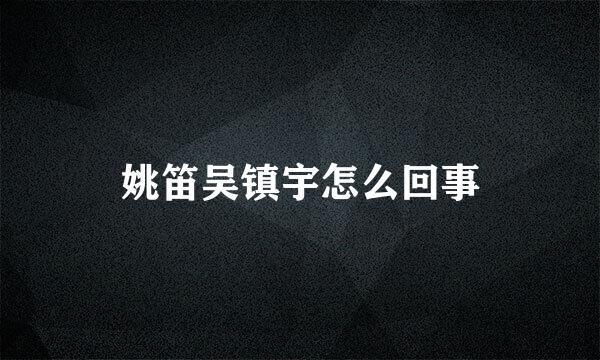 姚笛吴镇宇怎么回事